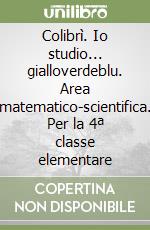 unilibro

Colibrì. Io studio... gialloverdeblu. Area matematico-scientifica. Per la 4ª classe elementare

COPERTINA NON DISPONIBILE